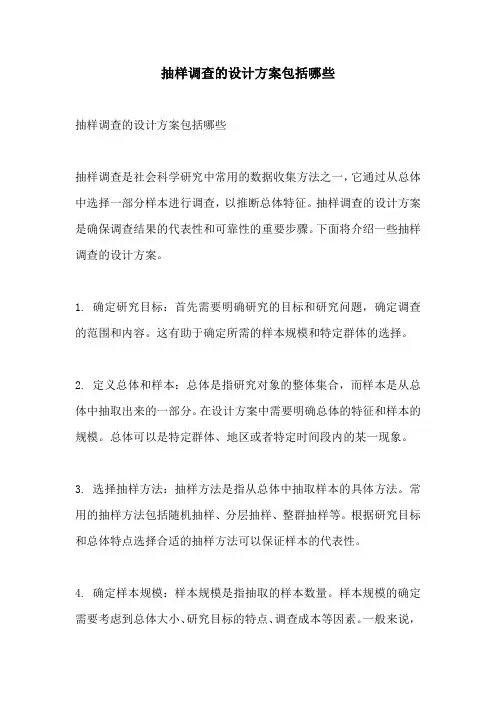 抽样调查的设计方案包括哪些

抽样调查的设计方案包括哪些

抽样调查是社会科学研究中常用的数据收集方法之一，它通过从总体中选择一部分样本进行调查，以推断总体特征。抽样调查的设计方案是确保调查结果的代表性和可靠性的重要步骤。下面将介绍一些抽样调查的设计方案。

1. 确定研究目标：首先需要明确研究的目标和研究问题，确定调查的范围和内容。这有助于确定所需的样本规模和特定群体的选择。

2. 定义总体和样本：总体是指研究对象的整体集合，而样本是从总体中抽取出来的一部分。在设计方案中需要明确总体的特征和样本的规模。总体可以是特定群体、地区或者特定时间段内的某一现象。

3. 选择抽样方法：抽样方法是指从总体中抽取样本的具体方法。常用的抽样方法包括随机抽样、分层抽样、整群抽样等。根据研究目标和总体特点选择合适的抽样方法可以保证样本的代表性。

4. 确定样本规模：样本规模是指抽取的样本数量。样本规模的确定需要考虑到总体大小、研究目标的特点、调查成本等因素。一般来说，